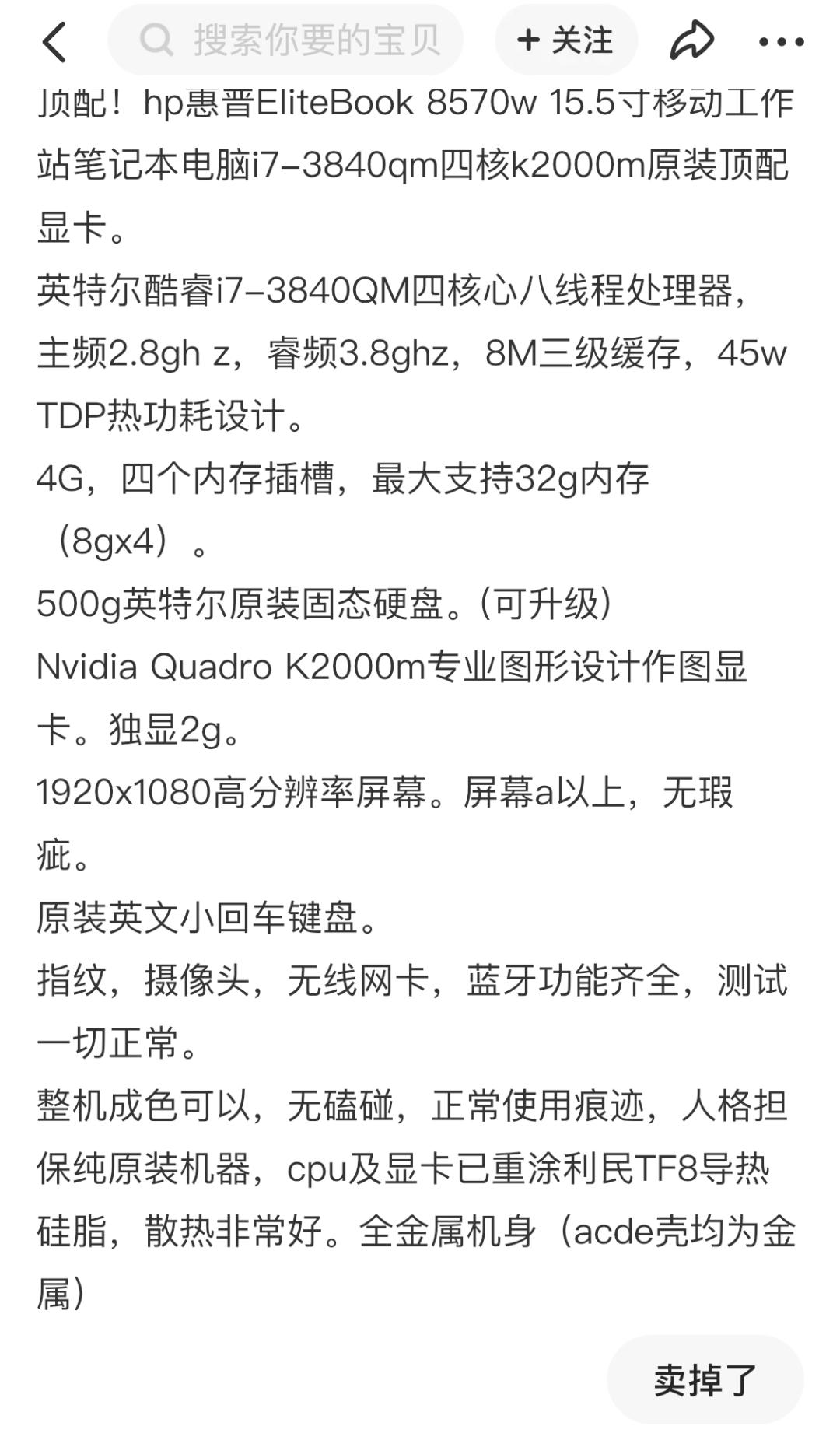 搜索你要的宝贝

+ 关注

顶配！hp惠普EliteBook 8570w 15.5寸移动工作站笔记本电脑i7-3840qm四核k2000m原装顶配显卡。
英特尔酷睿i7-3840QM四核心八线程处理器，主频2.8gh z，睿频3.8ghz，8M三级缓存，45w TDP热功耗设计。
4G，四个内存插槽，最大支持32g内存（8gx4）。
500g英特尔原装固态硬盘。(可升级)
Nvidia Quadro K2000m专业图形设计作图显卡。独显2g。
1920x1080高分辨率屏幕。屏幕a以上，无瑕疵。
原装英文小回车键盘。
指纹，摄像头，无线网卡，蓝牙功能齐全，测试一切正常。
整机成色可以，无磕碰，正常使用痕迹，人格担保纯原装机器，cpu及显卡已重涂利民TF8导热硅脂，散热非常好。全金属机身（acde壳均为金属）

卖掉了